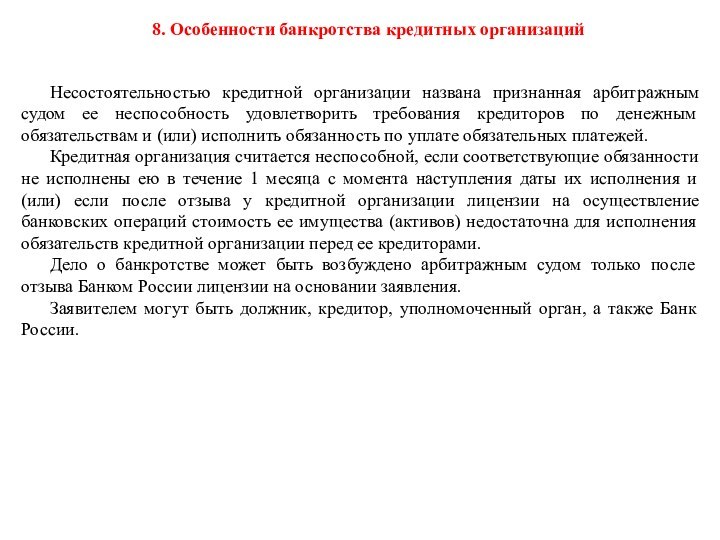 8. Особенности банкротства кредитных организаций

Несостоятельностью кредитной организации названа признанная арбитражным судом ее неспособность удовлетворить требования кредиторов по денежным обязательствам и (или) исполнить обязанность по уплате обязательных платежей.

Кредитная организация считается неспособной, если соответствующие обязанности не исполнены ею в течение 1 месяца с момента наступления даты их исполнения и (или) если после отзыва у кредитной организации лицензии на осуществление банковских операций стоимость ее имущества (активов) недостаточна для исполнения обязательств кредитной организации перед ее кредиторами.

Дело о банкротстве может быть возбуждено арбитражным судом только после отзыва Банком России лицензии на основании заявления.

Заявителем могут быть должник, кредитор, уполномоченный орган, а также Банк России.